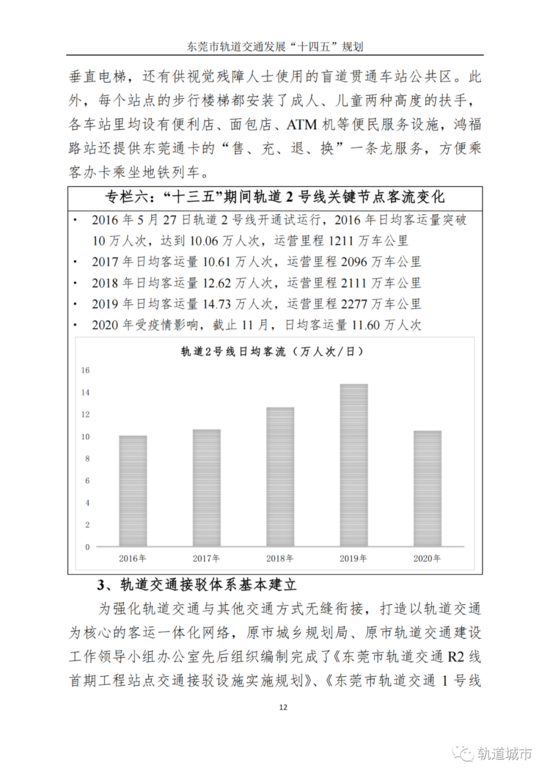 东莞市轨道交通发展“十四五”规划

垂直电梯，还有供视觉残障人士使用的盲道贯通车站公共区。此外，每个站点的步行楼梯都安装了成人、儿童两种高度的扶手，各车站里均设有便利店、面包店、ATM 机等便民服务设施，鸿福路站还提供东莞通卡的“售、充、退、换”一条龙服务，方便乘客办卡乘坐地铁列车。

专栏六：“十三五”期间轨道 2 号线关键节点客流变化

· 2016 年 5 月 27 日轨道 2 号线开通试运行，2016 年日均客运量突破 10 万人次，达到 10.06 万人次，运营里程 1211 万车公里
· 2017 年日均客运量 10.61 万人次，运营里程 2096 万车公里
· 2018 年日均客运量 12.62 万人次，运营里程 2111 万车公里
· 2019 年日均客运量 14.73 万人次，运营里程 2277 万车公里
· 2020 年受疫情影响，截止 11 月，日均客运量 11.60 万人次

轨道2号线日均客流（万人次/日）

16
14
12
10
8
6
4
2
0

2016年 2017年 2018年 2019年 2020年

3、轨道交通接驳体系基本建立

为强化轨道交通与其他交通方式无缝衔接，打造以轨道交通为核心的客运一体化网络，原市城乡规划局、原市轨道交通建设工作领导小组办公室先后组织编制完成了《东莞市轨道交通 R2 线首期工程站点交通接驳设施实施规划》、《东莞市轨道交通 1 号线

12

轨道城市